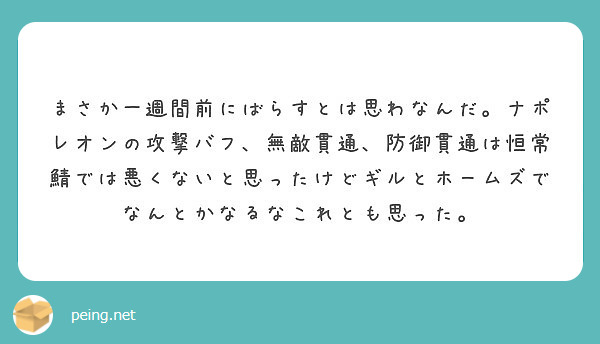 まさか一週間前にばらすとは思わなんだ。ナポレオンの攻撃バフ、無敵貫通、防御貫通は恒常鯖では悪くないと思ったけどギルとホームズでなんとかなるなこれとも思った。

peing.net